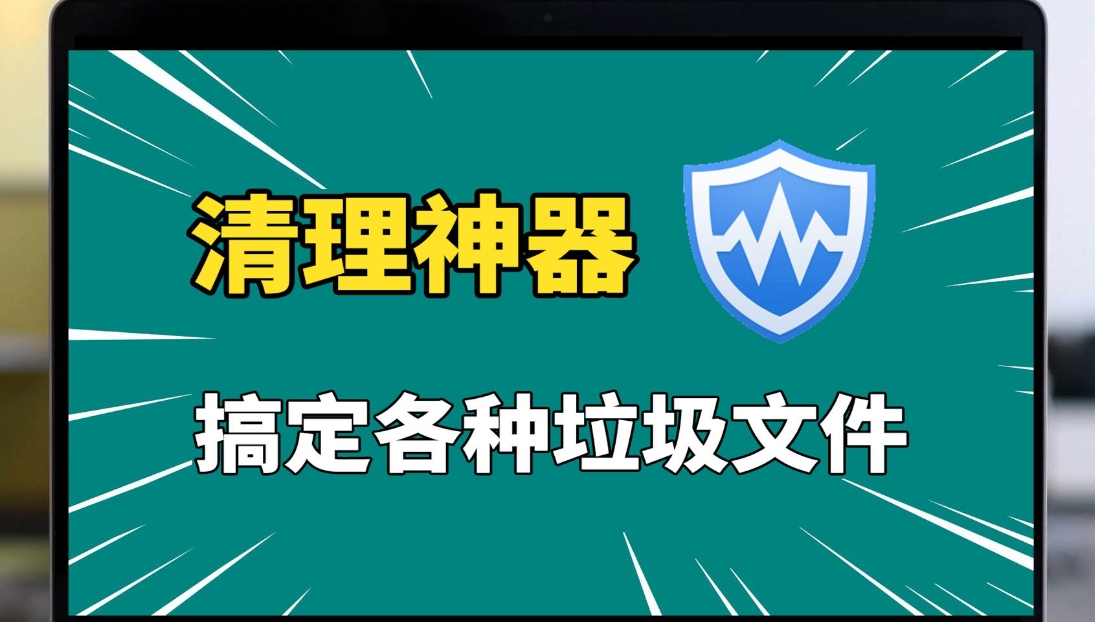 清理神器

搞定各种垃圾文件